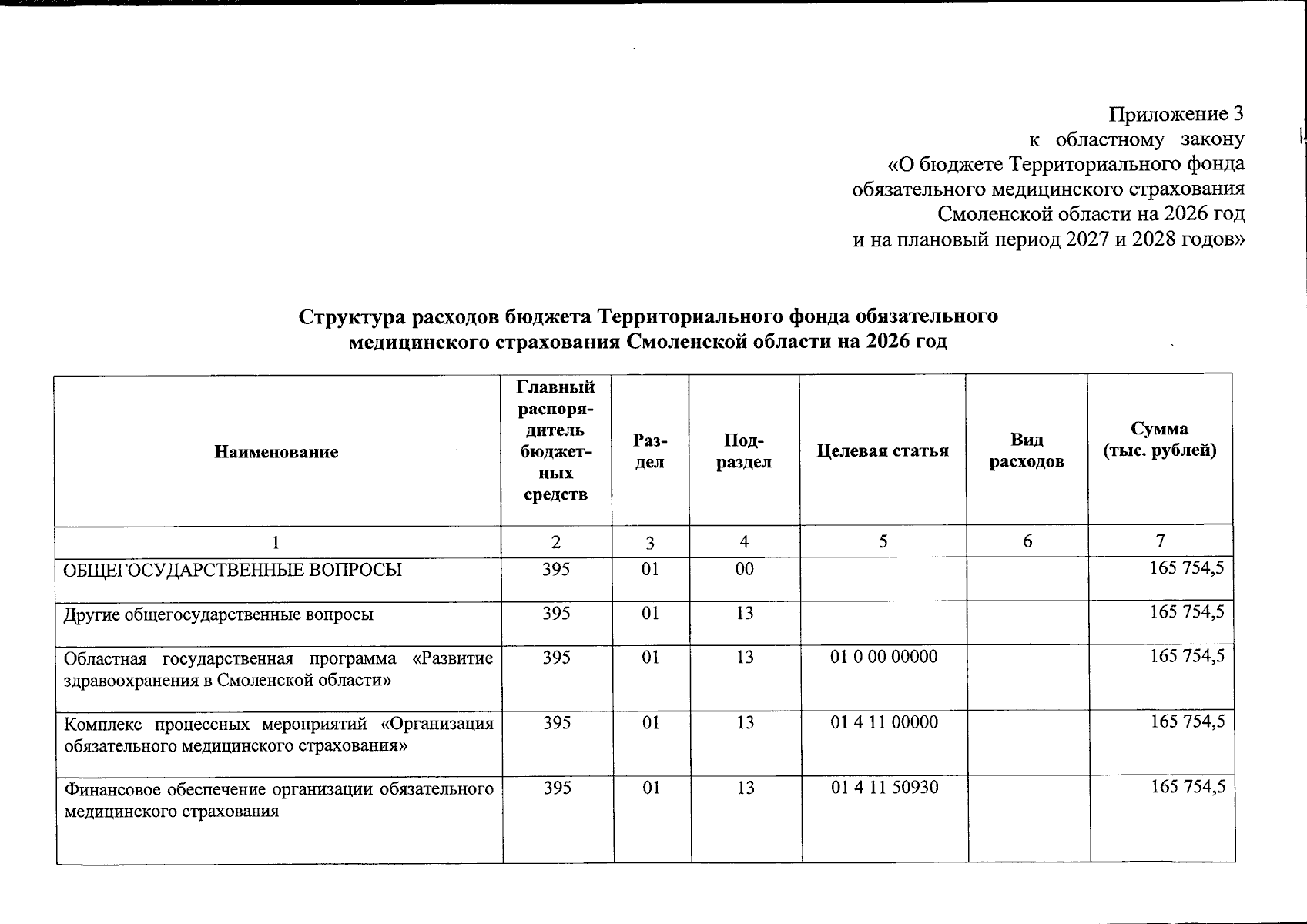 Приложение 3
к областному закону
«О бюджете Территориального фонда обязательного медицинского страхования Смоленской области на 2026 год и на плановый период 2027 и 2028 годов»

Структура расходов бюджета Территориального фонда обязательного медицинского страхования Смоленской области на 2026 год

| Наименование | Главный распорядитель бюджетных средств | Раздел | Подраздел | Целевая статья | Вид расходов | Сумма (тыс. рублей) |
|---|---|---|---|---|---|---|
| 1 | 2 | 3 | 4 | 5 | 6 | 7 |
| ОБЩЕГОСУДАРСТВЕННЫЕ ВОПРОСЫ | 395 | 01 | 00 | | | 165 754,5 |
| Другие общегосударственные вопросы | 395 | 01 | 13 | | | 165 754,5 |
| Областная государственная программа «Развитие здравоохранения в Смоленской области» | 395 | 01 | 13 | 01 0 00 00000 | | 165 754,5 |
| Комплекс процессных мероприятий «Организация обязательного медицинского страхования» | 395 | 01 | 13 | 01 4 11 00000 | | 165 754,5 |
| Финансовое обеспечение организации обязательного медицинского страхования | 395 | 01 | 13 | 01 4 11 50930 | | 165 754,5 |